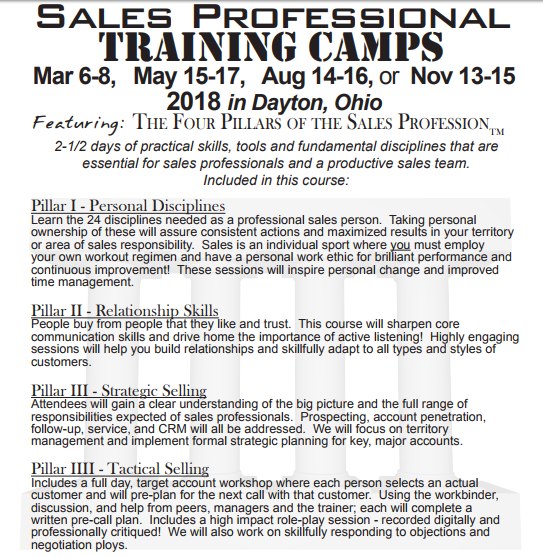 SALES PROFESSIONAL
TRAINING CAMPS
Mar 6-8, May 15-17, Aug 14-16, or Nov 13-15
2018 in Dayton, Ohio
Featuring: THE FOUR PILLARS OF THE SALES PROFESSION™
2-1/2 days of practical skills, tools and fundamental disciplines that are essential for sales professionals and a productive sales team.
Included in this course:

Pillar I - Personal Disciplines
Learn the 24 disciplines needed as a professional sales person. Taking personal ownership of these will assure consistent actions and maximized results in your territory or area of sales responsibility. Sales is an individual sport where you must employ your own workout regimen and have a personal work ethic for brilliant performance and continuous improvement! These sessions will inspire personal change and improved time management.

Pillar II - Relationship Skills
People buy from people that they like and trust. This course will sharpen core communication skills and drive home the importance of active listening! Highly engaging sessions will help you build relationships and skillfully adapt to all types and styles of customers.

Pillar III - Strategic Selling
Attendees will gain a clear understanding of the big picture and the full range of responsibilities expected of sales professionals. Prospecting, account penetration, follow-up, service, and CRM will all be addressed. We will focus on territory management and implement formal strategic planning for key, major accounts.

Pillar IIII - Tactical Selling
Includes a full day, target account workshop where each person selects an actual customer and will pre-plan for the next call with that customer. Using the workbinder, discussion, and help from peers, managers and the trainer; each will complete a written pre-call plan. Includes a high impact role-play session - recorded digitally and professionally critiqued! We will also work on skillfully responding to objections and negotiation ploys.